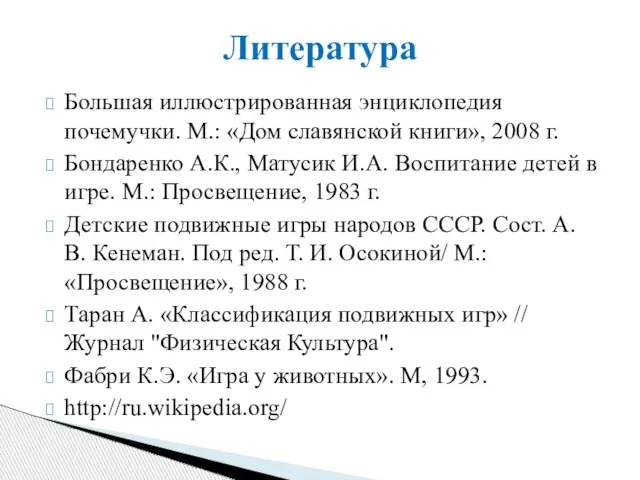 Литература

Большая иллюстрированная энциклопедия почемучки. М.: «Дом славянской книги», 2008 г.

Бондаренко А.К., Матусик И.А. Воспитание детей в игре. М.: Просвещение, 1983 г.

Детские подвижные игры народов СССР. Сост. А. В. Кенеман. Под ред. Т. И. Осокиной/ М.: «Просвещение», 1988 г.

Таран А. «Классификация подвижных игр» // Журнал "Физическая Культура".

Фабри К.Э. «Игра у животных». М, 1993.

http://ru.wikipedia.org/